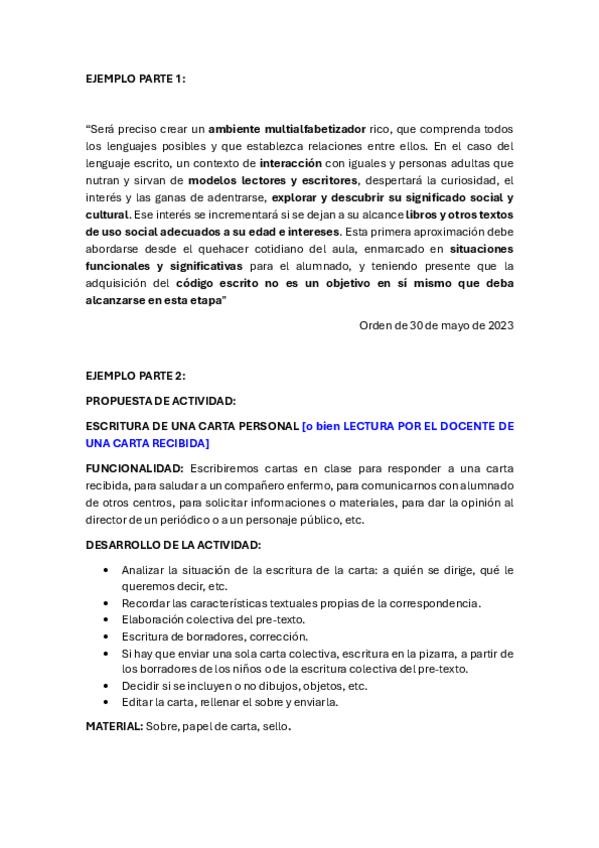 EJEMPLO PARTE 1:

"Será preciso crear un ambiente multialfabetizador rico, que comprenda todos los lenguajes posibles y que establezca relaciones entre ellos. En el caso del lenguaje escrito, un contexto de interacción con iguales y personas adultas que nutran y sirvan de modelos lectores y escritores, despertará la curiosidad, el interés y las ganas de adentrarse, explorar y descubrir su significado social y cultural. Ese interés se incrementará si se dejan a su alcance libros y otros textos de uso social adecuados a su edad e intereses. Esta primera aproximación debe abordarse desde el quehacer cotidiano del aula, enmarcado en situaciones funcionales y significativas para el alumnado, y teniendo presente que la adquisición del código escrito no es un objetivo en sí mismo que deba alcanzarse en esta etapa"

Orden de 30 de mayo de 2023

EJEMPLO PARTE 2:

PROPUESTA DE ACTIVIDAD:

ESCRITURA DE UNA CARTA PERSONAL [o bien LECTURA POR EL DOCENTE DE UNA CARTA RECIBIDA]

FUNCIONALIDAD: Escribiremos cartas en clase para responder a una carta recibida, para saludar a un compañero enfermo, para comunicarnos con alumnado de otros centros, para solicitar informaciones o materiales, para dar la opinión al director de un periódico o a un personaje público, etc.

DESARROLLO DE LA ACTIVIDAD:

• Analizar la situación de la escritura de la carta: a quién se dirige, qué le queremos decir, etc.
• Recordar las características textuales propias de la correspondencia.
• Elaboración colectiva del pre-texto.
• Escritura de borradores, corrección.
• Si hay que enviar una sola carta colectiva, escritura en la pizarra, a partir de los borradores de los niños o de la escritura colectiva del pre-texto.
• Decidir si se incluyen o no dibujos, objetos, etc.
• Editar la carta, rellenar el sobre y enviarla.

MATERIAL: Sobre, papel de carta, sello.